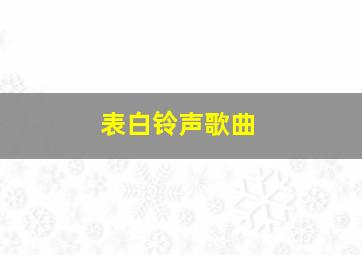 表白铃声歌曲